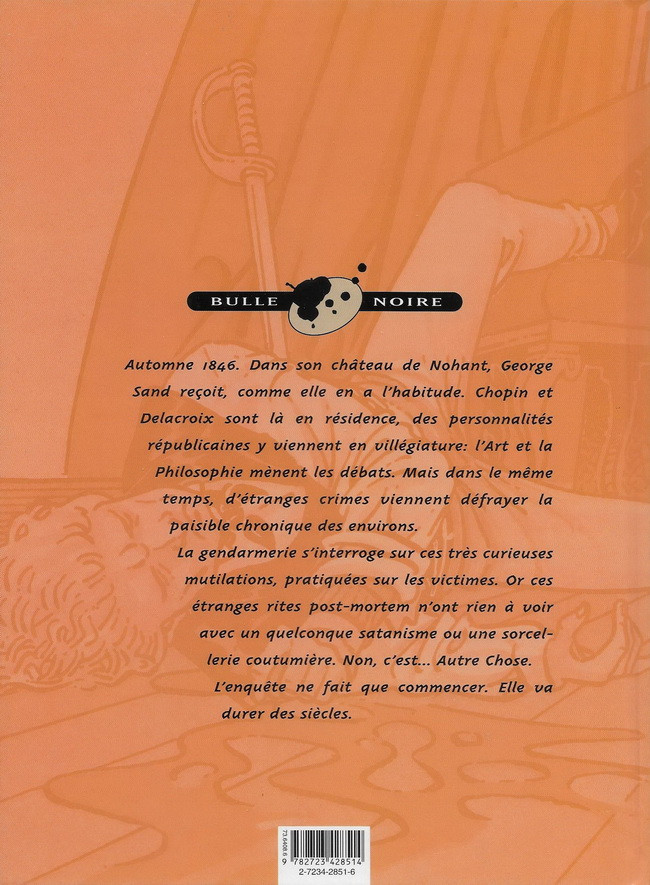 BULLE NOIRE

Automne 1846. Dans son château de Nohant, George Sand reçoit, comme elle en a l'habitude. Chopin et Delacroix sont là en résidence, des personnalités républicaines y viennent en villégiature: l'Art et la Philosophie mènent les débats. Mais dans le même temps, d'étranges crimes viennent défrayer la paisible chronique des environs.

La gendarmerie s'interroge sur ces très curieuses mutilations, pratiquées sur les victimes. Or ces étranges rites post-mortem n'ont rien à voir avec un quelconque satanisme ou une sorcellerie coutumière. Non, c'est... Autre Chose.

L'enquête ne fait que commencer. Elle va durer des siècles.

73.6408.6
9 782723 428514
2-7234-2851-6